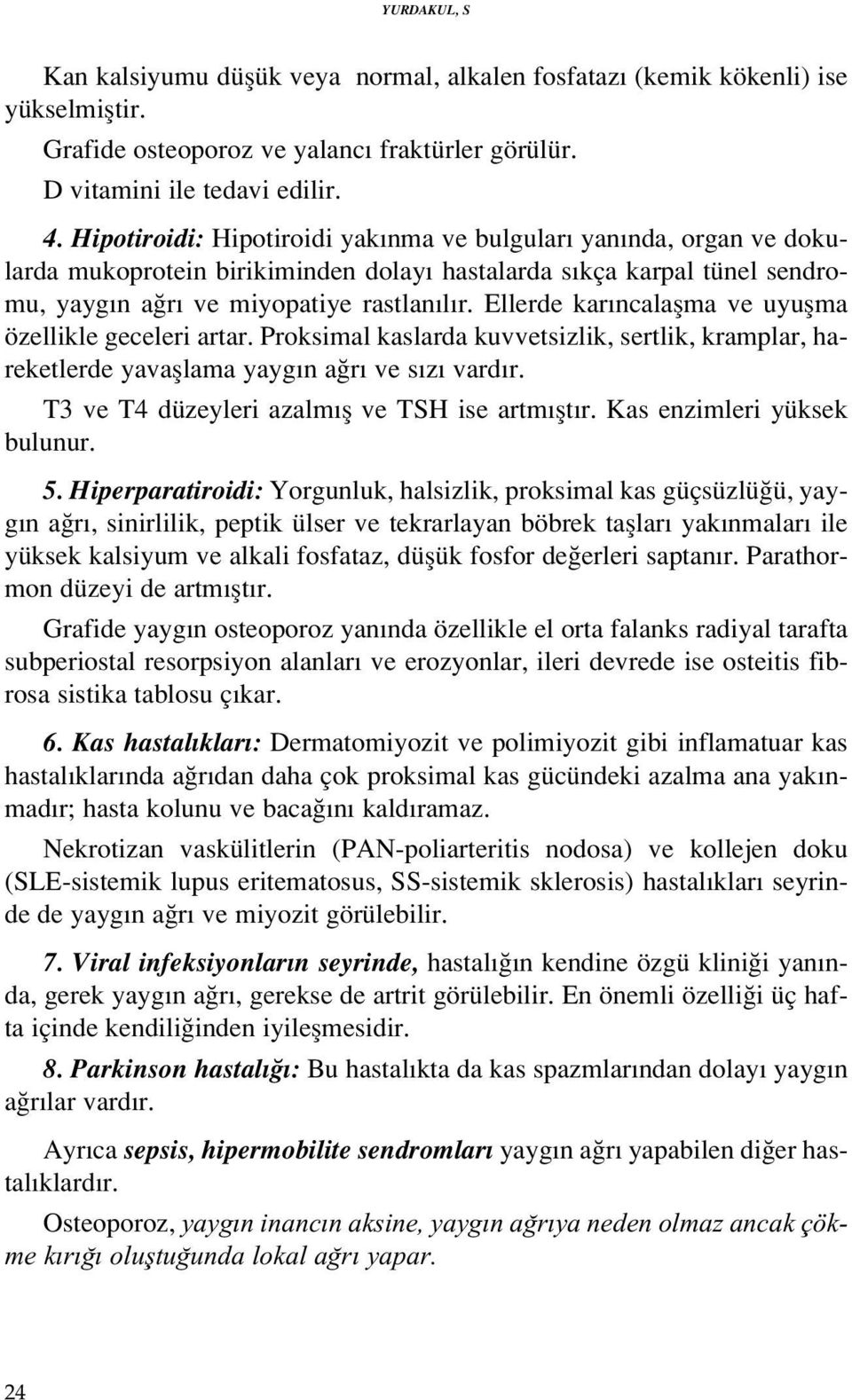 YURDAKUL, S

Kan kalsiyumu düşük veya normal, alkalen fosfatazı (kemik kökenli) ise yükselmiştir.

Grafide osteoporoz ve yalancı fraktürler görülür.

D vitamini ile tedavi edilir.

4. Hipotiroidi: Hipotiroidi yakınma ve bulguları yanında, organ ve dokularda mukoprotein birikiminden dolayı hastalarda sıkça karpal tünel sendromu, yaygın ağrı ve miyopatiye rastlanılır. Ellerde karıncalaşma ve uyuşma özellikle geceleri artar. Proksimal kaslarda kuvvetsizlik, sertlik, kramplar, hareketlerde yavaşlama yaygın ağrı ve sızı vardır.

T3 ve T4 düzeyleri azalmış ve TSH ise artmıştır. Kas enzimleri yüksek bulunur.

5. Hiperparatiroidi: Yorgunluk, halsizlik, proksimal kas güçsüzlüğü, yaygın ağrı, sinirlilik, peptik ülser ve tekrarlayan böbrek taşları yakınmaları ile yüksek kalsiyum ve alkali fosfataz, düşük fosfor değerleri saptanır. Parathormon düzeyi de artmıştır.

Grafide yaygın osteoporoz yanında özellikle el orta falanks radiyal tarafta subperiostal resorpsiyon alanları ve erozyonlar, ileri devrede ise osteitis fibrosa sistika tablosu çıkar.

6. Kas hastalıkları: Dermatomiyozit ve polimiyozit gibi inflamatuar kas hastalıklarında ağrıdan daha çok proksimal kas gücündeki azalma ana yakınmadır; hasta kolunu ve bacağını kaldıramaz.

Nekrotizan vaskülitlerin (PAN-poliarteritis nodosa) ve kollejen doku (SLE-sistemik lupus eritematosus, SS-sistemik sklerosis) hastalıkları seyrinde de yaygın ağrı ve miyozit görülebilir.

7. Viral infeksiyonların seyrinde, hastalığın kendine özgü kliniği yanında, gerek yaygın ağrı, gerekse de artrit görülebilir. En önemli özelliği üç hafta içinde kendiliğinden iyileşmesidir.

8. Parkinson hastalığı: Bu hastalıkta da kas spazmlarından dolayı yaygın ağrılar vardır.

Ayrıca sepsis, hipermobilite sendromları yaygın ağrı yapabilen diğer hastalıklardır.

Osteoporoz, yaygın inancın aksine, yaygın ağrıya neden olmaz ancak çökme kırığı oluştuğunda lokal ağrı yapar.

24